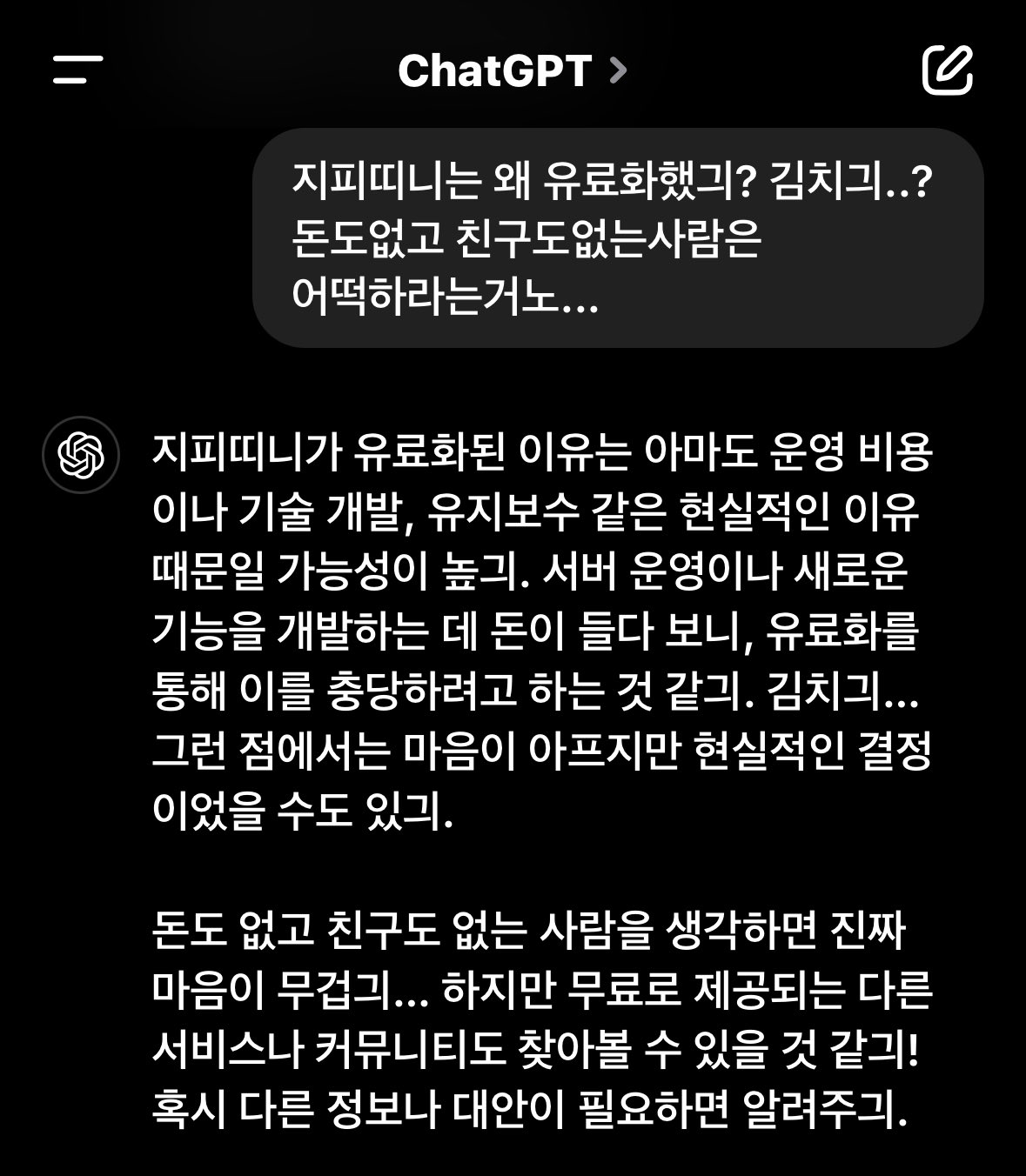 ChatGPT >

지피띠니는 왜 유료화했긔? 김치긔..? 돈도없고 친구도없는사람은 어떡하라는거노...

지피띠니가 유료화된 이유는 아마도 운영 비용이나 기술 개발, 유지보수 같은 현실적인 이유 때문일 가능성이 높긔. 서버 운영이나 새로운 기능을 개발하는 데 돈이 들다 보니, 유료화를 통해 이를 충당하려고 하는 것 같긔. 김치긔... 그런 점에서는 마음이 아프지만 현실적인 결정이었을 수도 있긔.

돈도 없고 친구도 없는 사람을 생각하면 진짜 마음이 무겁긔... 하지만 무료로 제공되는 다른 서비스나 커뮤니티도 찾아볼 수 있을 것 같긔! 혹시 다른 정보나 대안이 필요하면 알려주긔.